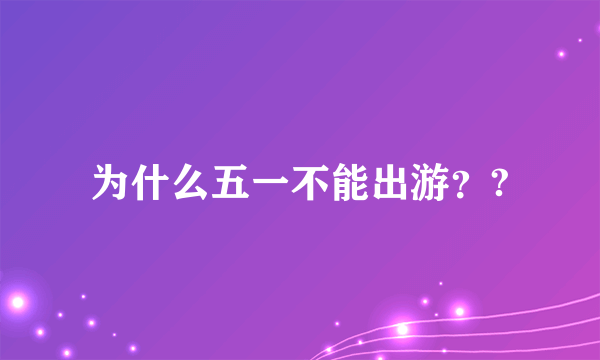 为什么五一不能出游？？